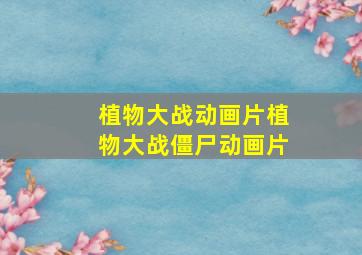 植物大战动画片植物大战僵尸动画片